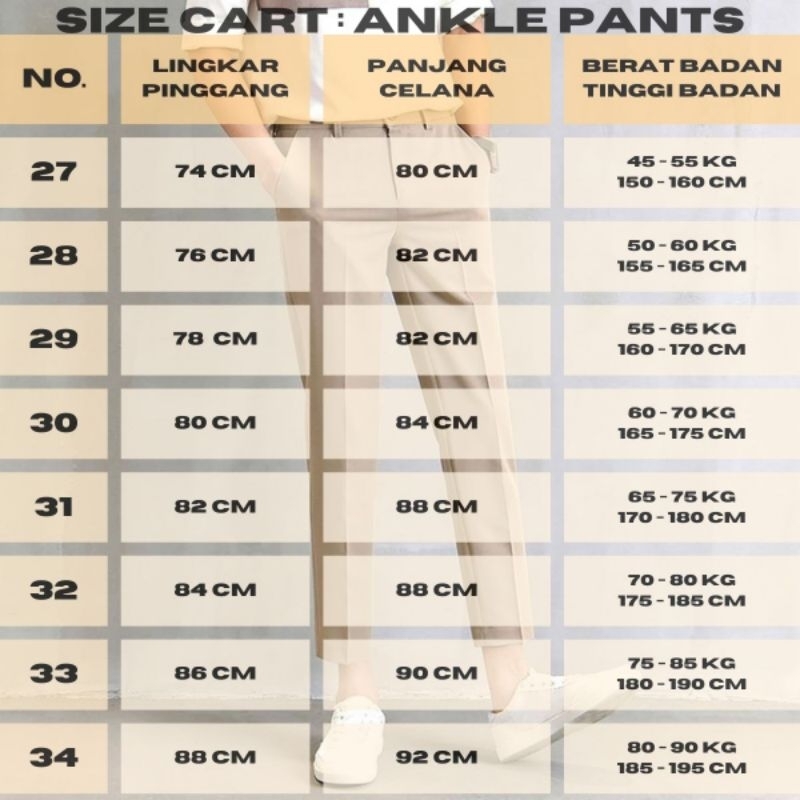 SIZE CART : ANKLE PANTS

| NO. | LINGKAR PINGGANG | PANJANG CELANA | BERAT BADAN TINGGI BADAN |
|---|---|---|---|
| 27 | 74 CM | 80 CM | 45 - 55 KG 150 - 160 CM |
| 28 | 76 CM | 82 CM | 50 - 60 KG 155 - 165 CM |
| 29 | 78 CM | 82 CM | 55 - 65 KG 160 - 170 CM |
| 30 | 80 CM | 84 CM | 60 - 70 KG 165 - 175 CM |
| 31 | 82 CM | 88 CM | 65 - 75 KG 170 - 180 CM |
| 32 | 84 CM | 88 CM | 70 - 80 KG 175 - 185 CM |
| 33 | 86 CM | 90 CM | 75 - 85 KG 180 - 190 CM |
| 34 | 88 CM | 92 CM | 80 - 90 KG 185 - 195 CM |